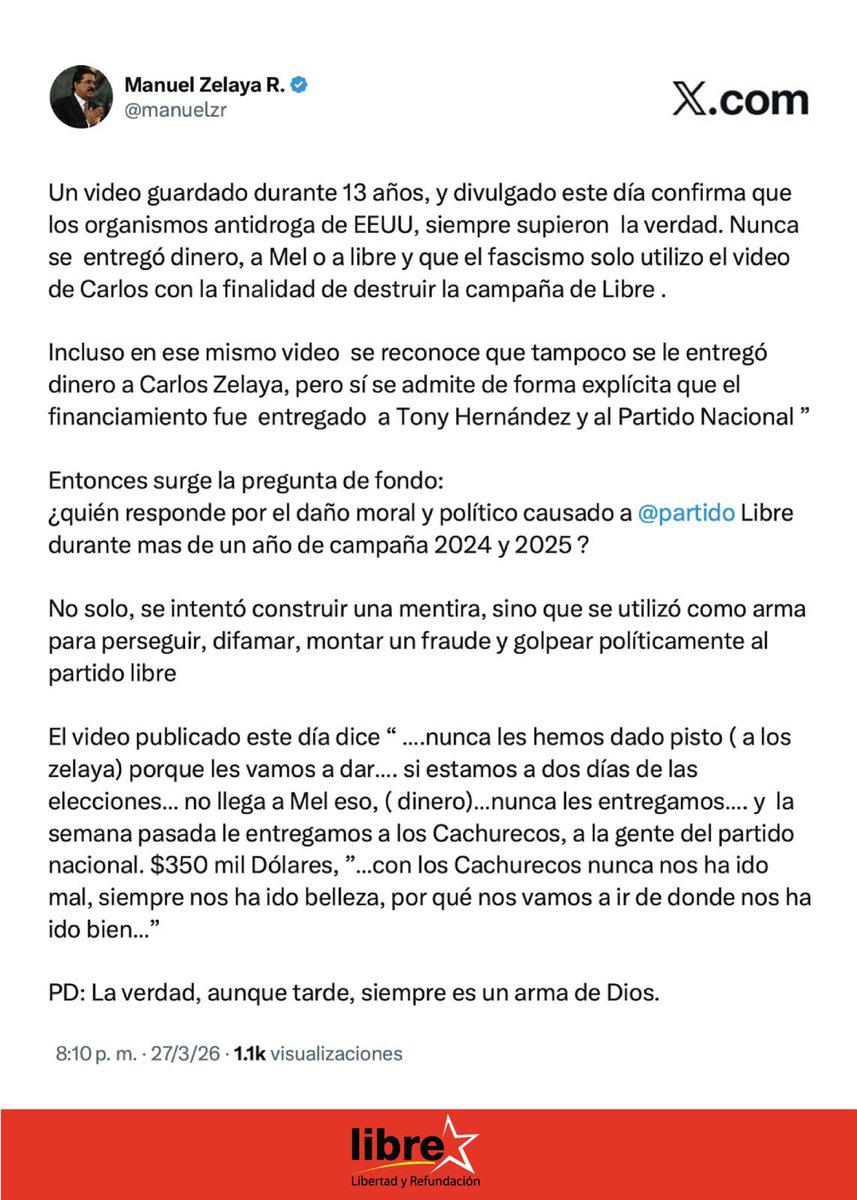 Manuel Zelaya R.
@manuelzr

X.com

Un video guardado durante 13 años, y divulgado este día confirma que los organismos antidroga de EEUU, siempre supieron la verdad. Nunca se entregó dinero, a Mel o a libre y que el fascismo solo utilizo el video de Carlos con la finalidad de destruir la campaña de Libre .

Incluso en ese mismo video se reconoce que tampoco se le entregó dinero a Carlos Zelaya, pero sí se admite de forma explícita que el financiamiento fue entregado a Tony Hernández y al Partido Nacional ”

Entonces surge la pregunta de fondo:
¿quién responde por el daño moral y político causado a @partido Libre durante mas de un año de campaña 2024 y 2025 ?

No solo, se intentó construir una mentira, sino que se utilizó como arma para perseguir, difamar, montar un fraude y golpear políticamente al partido libre

El video publicado este día dice “ ....nunca les hemos dado pisto ( a los zelaya) porque les vamos a dar.... si estamos a dos días de las elecciones... no llega a Mel eso, ( dinero)...nunca les entregamos.... y la semana pasada le entregamos a los Cachurecos, a la gente del partido nacional. $350 mil Dólares, ”...con los Cachurecos nunca nos ha ido mal, siempre nos ha ido belleza, por qué nos vamos a ir de donde nos ha ido bien...”

PD: La verdad, aunque tarde, siempre es un arma de Dios.

8:10 p. m. · 27/3/26 · 1.1k visualizaciones

libre
Libertad y Refundación